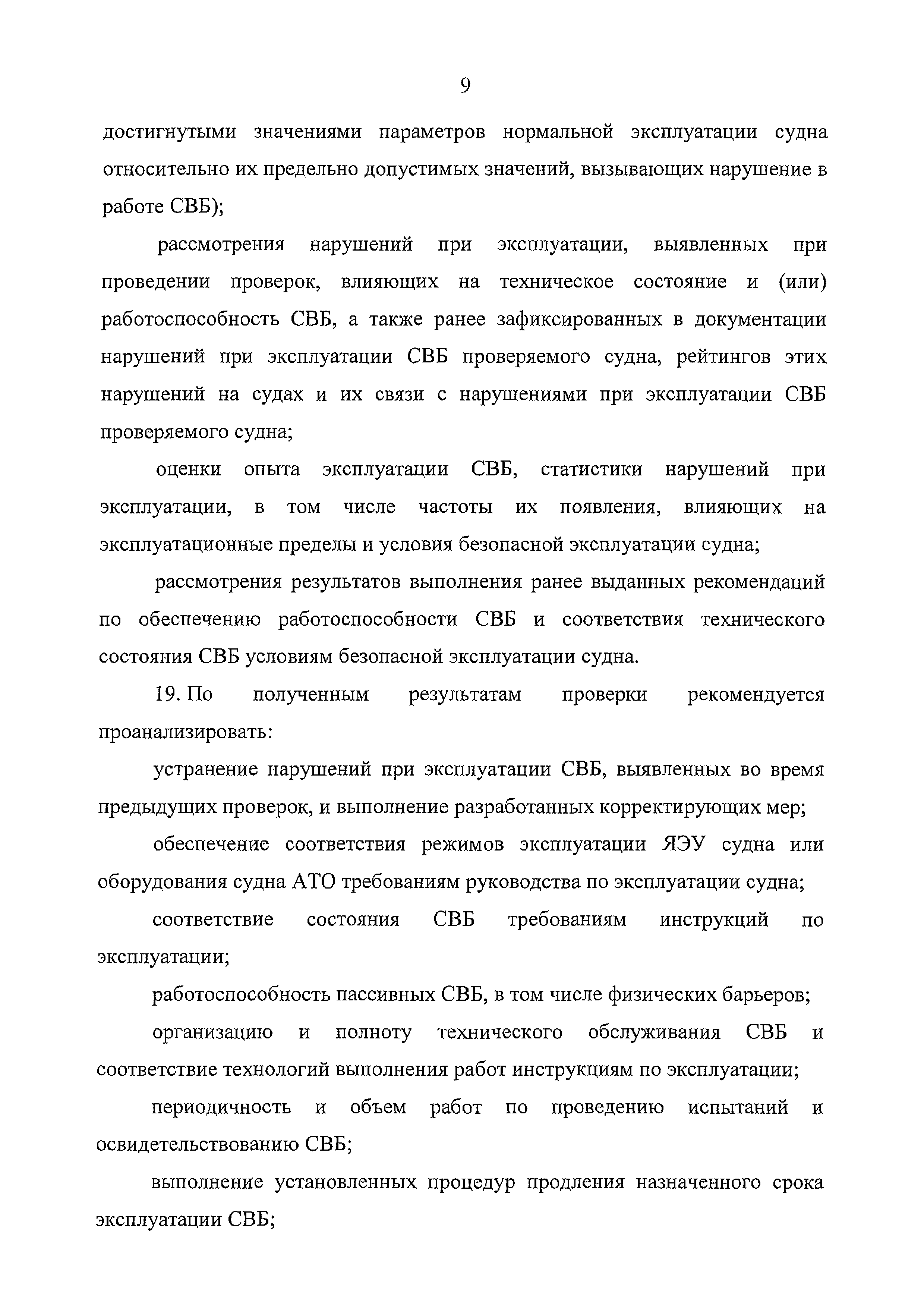 9

достигнутыми значениями параметров нормальной эксплуатации судна относительно их предельно допустимых значений, вызывающих нарушение в работе СВБ);

рассмотрения нарушений при эксплуатации, выявленных при проведении проверок, влияющих на техническое состояние и (или) работоспособность СВБ, а также ранее зафиксированных в документации нарушений при эксплуатации СВБ проверяемого судна, рейтингов этих нарушений на судах и их связи с нарушениями при эксплуатации СВБ проверяемого судна;

оценки опыта эксплуатации СВБ, статистики нарушений при эксплуатации, в том числе частоты их появления, влияющих на эксплуатационные пределы и условия безопасной эксплуатации судна;

рассмотрения результатов выполнения ранее выданных рекомендаций по обеспечению работоспособности СВБ и соответствия технического состояния СВБ условиям безопасной эксплуатации судна.

19. По полученным результатам проверки рекомендуется проанализировать:

устранение нарушений при эксплуатации СВБ, выявленных во время предыдущих проверок, и выполнение разработанных корректирующих мер;

обеспечение соответствия режимов эксплуатации ЯЭУ судна или оборудования судна АТО требованиям руководства по эксплуатации судна;

соответствие состояния СВБ требованиям инструкций по эксплуатации;

работоспособность пассивных СВБ, в том числе физических барьеров;

организацию и полноту технического обслуживания СВБ и соответствие технологий выполнения работ инструкциям по эксплуатации;

периодичность и объем работ по проведению испытаний и освидетельствованию СВБ;

выполнение установленных процедур продления назначенного срока эксплуатации СВБ;